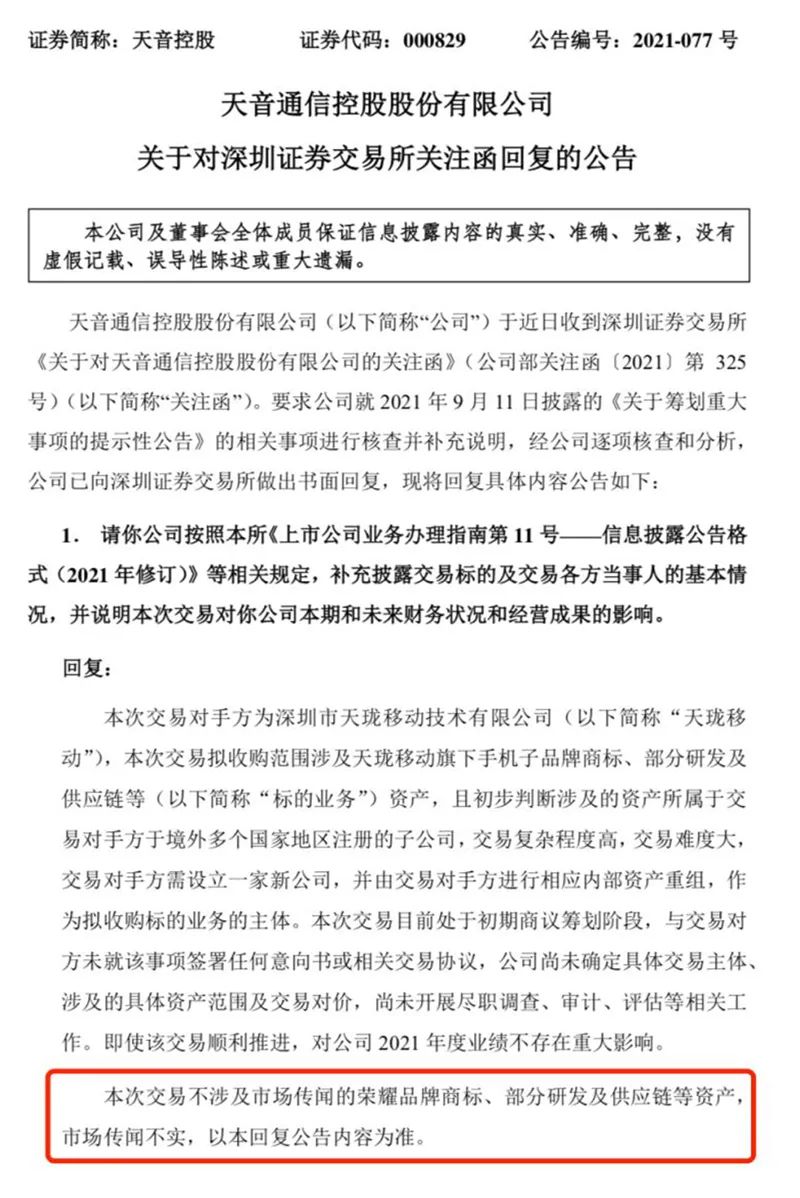 证券简称：天音控股　　证券代码：000829　　公告编号：2021-077 号

天音通信控股股份有限公司
关于对深圳证券交易所关注函回复的公告

本公司及董事会全体成员保证信息披露内容的真实、准确、完整，没有虚假记载、误导性陈述或重大遗漏。

天音通信控股股份有限公司（以下简称“公司”）于近日收到深圳证券交易所《关于对天音通信控股股份有限公司的关注函》（公司部关注函〔2021〕第 325 号）（以下简称“关注函”）。要求公司就 2021 年 9 月 11 日披露的《关于筹划重大事项的提示性公告》的相关事项进行核查并补充说明，经公司逐项核查和分析，公司已向深圳证券交易所做出书面回复，现将回复具体内容公告如下：

1. 请你公司按照本所《上市公司业务办理指南第 11 号——信息披露公告格式（2021 年修订）》等相关规定，补充披露交易标的及交易各方当事人的基本情况，并说明本次交易对你公司本期和未来财务状况和经营成果的影响。

回复：

本次交易对手方为深圳市天珑移动技术有限公司（以下简称“天珑移动”），本次交易拟收购范围涉及天珑移动旗下手机子品牌商标、部分研发及供应链等（以下简称“标的业务”）资产，且初步判断涉及的资产所属于交易对手方于境外多个国家地区注册的子公司，交易复杂程度高，交易难度大，交易对手方需设立一家新公司，并由交易对手方进行相应内部资产重组，作为拟收购标的业务的主体。本次交易目前处于初期商议筹划阶段，与交易对方未就该事项签署任何意向书或相关交易协议，公司尚未确定具体交易主体、涉及的具体资产范围及交易对价，尚未开展尽职调查、审计、评估等相关工作。即使该交易顺利推进，对公司 2021 年度业绩不存在重大影响。

本次交易不涉及市场传闻的荣耀品牌商标、部分研发及供应链等资产，市场传闻不实，以本回复公告内容为准。